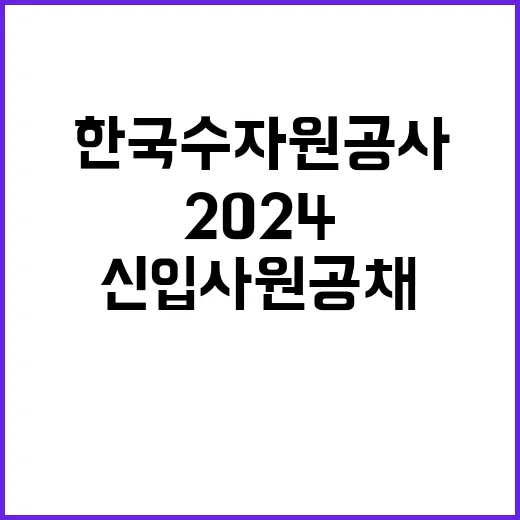 한국수자원공사
2024
신입사원공채